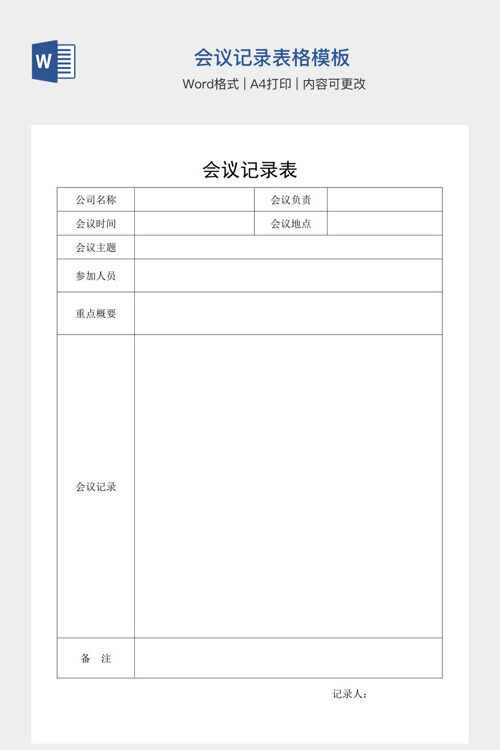 W

会议记录表格模板

Word格式 | A4打印 | 内容可更改

会议记录表

| 公司名称 | | 会议负责 | |
|---|---|---|---|
| 会议时间 | | 会议地点 | |
| 会议主题 | | | |
| 参加人员 | | | |
| 重点概要 | | | |
| 会议记录 | | | |
| 备　注 | | | |

记录人：